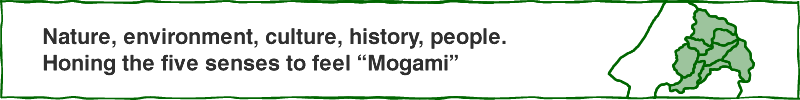 Nature, environment, culture, history, people.
Honing the five senses to feel “Mogami”